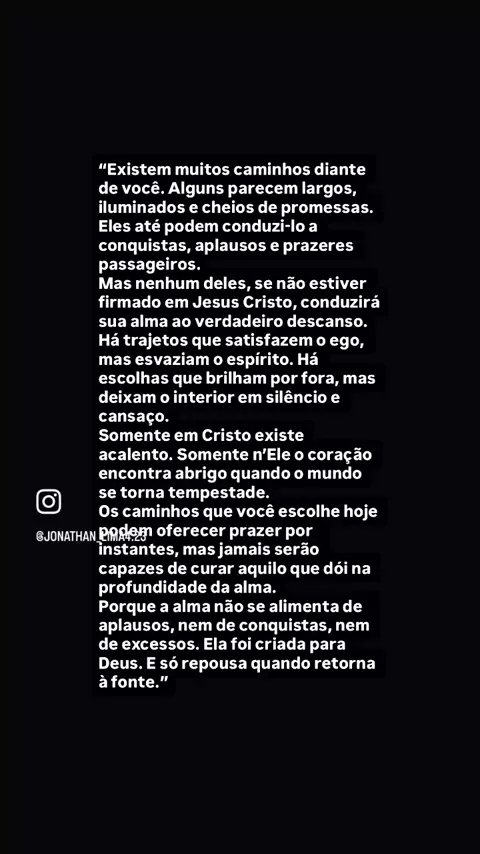 “Existem muitos caminhos diante de você. Alguns parecem largos, iluminados e cheios de promessas. Eles até podem conduzi-lo a conquistas, aplausos e prazeres passageiros.
Mas nenhum deles, se não estiver firmado em Jesus Cristo, conduzirá sua alma ao verdadeiro descanso. Há trajetos que satisfazem o ego, mas esvaziam o espírito. Há escolhas que brilham por fora, mas deixam o interior em silêncio e cansaço.
Somente em Cristo existe acalento. Somente n’Ele o coração encontra abrigo quando o mundo se torna tempestade.
Os caminhos que você escolhe hoje podem oferecer prazer por instantes, mas jamais serão capazes de curar aquilo que dói na profundidade da alma.
Porque a alma não se alimenta de aplausos, nem de conquistas, nem de excessos. Ela foi criada para Deus. E só repousa quando retorna à fonte.”

@JONATHAN_LIMA4.23